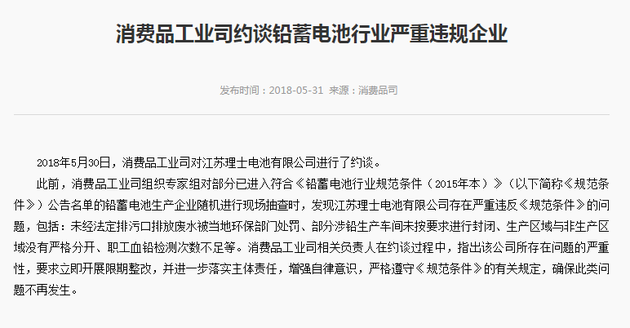 消费品工业司约谈铅蓄电池行业严重违规企业

发布时间：2018-05-31 来源：消费品司

2018年5月30日，消费品工业司对江苏理士电池有限公司进行了约谈。

此前，消费品工业司组织专家组对部分已进入符合《铅蓄电池行业规范条件（2015年本）》（以下简称《规范条件》）公告名单的铅蓄电池生产企业随机进行现场抽查时，发现江苏理士电池有限公司存在严重违反《规范条件》的问题，包括：未经法定排污口排放废水被当地环保部门处罚、部分涉铅生产车间未按要求进行封闭、生产区域与非生产区域没有严格分开、职工血铅检测次数不足等。消费品工业司相关负责人在约谈过程中，指出该公司所存在问题的严重性，要求立即开展限期整改，并进一步落实主体责任，增强自律意识，严格遵守《规范条件》的有关规定，确保此类问题不再发生。